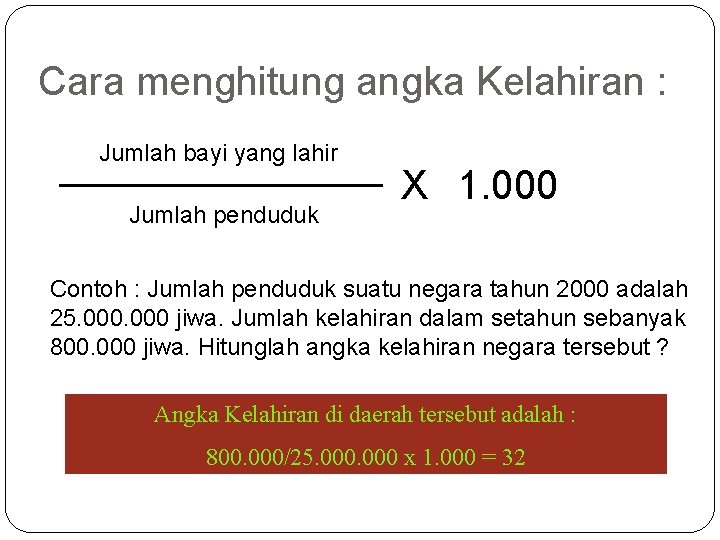 Cara menghitung angka Kelahiran :

$\frac{\text{Jumlah bayi yang lahir}}{\text{Jumlah penduduk}}$ X 1.000

Contoh : Jumlah penduduk suatu negara tahun 2000 adalah 25.000.000 jiwa. Jumlah kelahiran dalam setahun sebanyak 800.000 jiwa. Hitunglah angka kelahiran negara tersebut ?

Angka Kelahiran di daerah tersebut adalah :

800.000/25.000.000 x 1.000 = 32